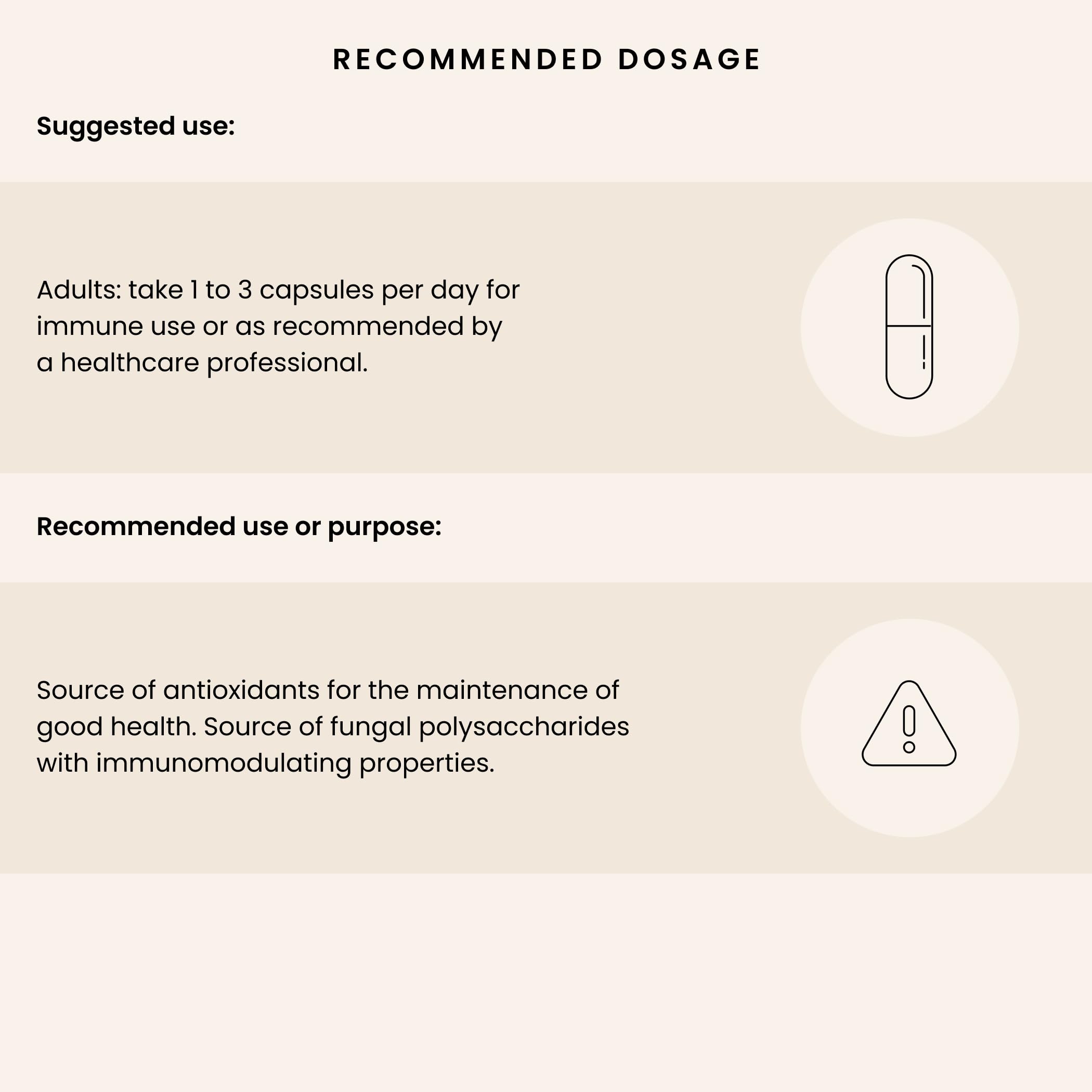 RECOMMENDED DOSAGE

Suggested use:

Adults: take 1 to 3 capsules per day for immune use or as recommended by a healthcare professional.

Recommended use or purpose:

Source of antioxidants for the maintenance of good health. Source of fungal polysaccharides with immunomodulating properties.